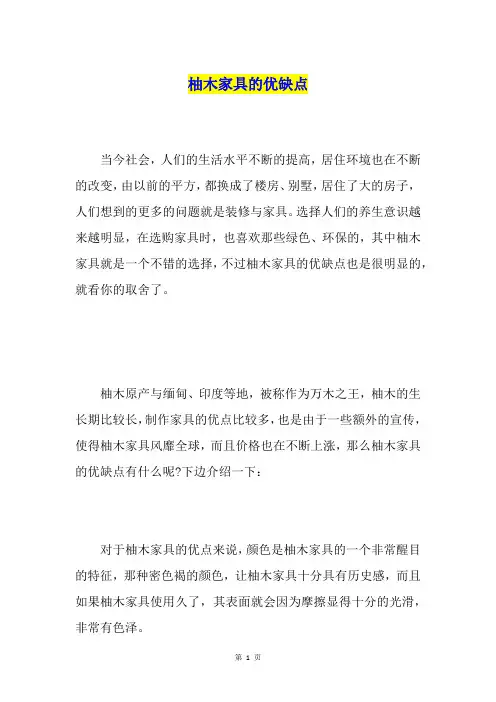 柚木家具的优缺点

当今社会，人们的生活水平不断的提高，居住环境也在不断的改变，由以前的平方，都换成了楼房、别墅，居住了大的房子，人们想到的更多的问题就是装修与家具。选择人们的养生意识越来越明显，在选购家具时，也喜欢那些绿色、环保的，其中柚木家具就是一个不错的选择，不过柚木家具的优缺点也是很明显的，就看你的取舍了。

柚木原产与缅甸、印度等地，被称作为万木之王，柚木的生长期比较长，制作家具的优点比较多，也是由于一些额外的宣传，使得柚木家具风靡全球，而且价格也在不断上涨，那么柚木家具的优缺点有什么呢?下边介绍一下：

对于柚木家具的优点来说，颜色是柚木家具的一个非常醒目的特征，那种密色褐的颜色，让柚木家具十分具有历史感，而且如果柚木家具使用久了，其表面就会因为摩擦显得十分的光滑，非常有色泽。

第 1 页